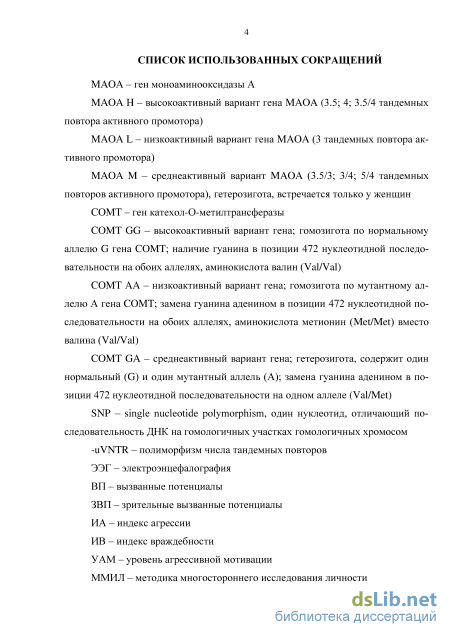 4

СПИСОК ИСПОЛЬЗОВАННЫХ СОКРАЩЕНИЙ

МАОА – ген моноаминооксидазы А

МАОА H – высокоактивный вариант гена МАОА (3.5; 4; 3.5/4 тандемных повтора активного промотора)

МАОА L – низкоактивный вариант гена МАОА (3 тандемных повтора активного промотора)

МАОА M – среднеактивный вариант МАОА (3.5/3; 3/4; 5/4 тандемных повторов активного промотора), гетерозигота, встречается только у женщин

COMT – ген катехол-О-метилтрансферазы

COMT GG – высокоактивный вариант гена; гомозигота по нормальному аллелю G гена COMT; наличие гуанина в позиции 472 нуклеотидной последовательности на обоих аллелях, аминокислота валин (Val/Val)

COMT AA – низкоактивный вариант гена; гомозигота по мутантному аллелю A гена COMT; замена гуанина аденином в позиции 472 нуклеотидной последовательности на обоих аллелях, аминокислота метионин (Met/Met) вместо валина (Val/Val)

COMT GA – среднеактивный вариант гена; гетерозигота, содержит один нормальный (G) и один мутантный аллель (A); замена гуанина аденином в позиции 472 нуклеотидной последовательности на одном аллеле (Val/Met)

SNP – single nucleotide polymorphism, один нуклеотид, отличающий последовательность ДНК на гомологичных участках гомологичных хромосом

-uVNTR – полиморфизм числа тандемных повторов

ЭЭГ – электроэнцефалография

ВП – вызванные потенциалы

ЗВП – зрительные вызванные потенциалы

ИА – индекс агрессии

ИВ – индекс враждебности

УАМ – уровень агрессивной мотивации

ММИЛ – методика многостороннего исследования личности

dsLib.net
библиотека диссертаций